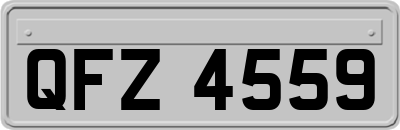 QFZ 4559